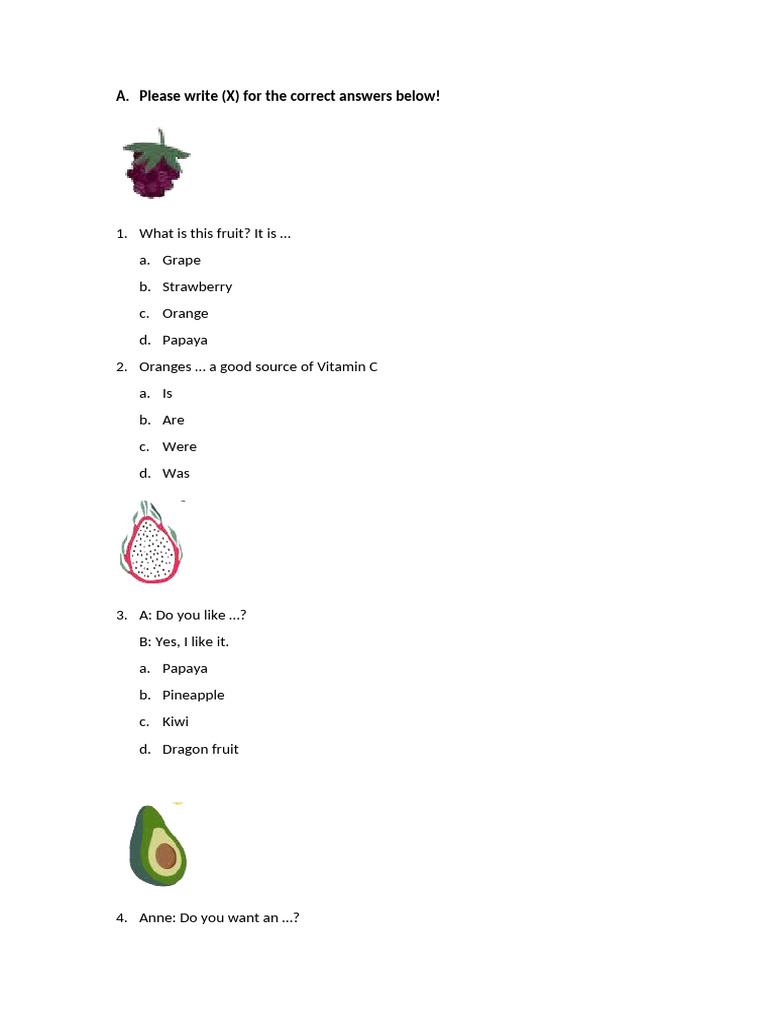 A. Please write (X) for the correct answers below!

1. What is this fruit? It is …
a. Grape
b. Strawberry
c. Orange
d. Papaya

2. Oranges … a good source of Vitamin C
a. Is
b. Are
c. Were
d. Was

3. A: Do you like …?
B: Yes, I like it.
a. Papaya
b. Pineapple
c. Kiwi
d. Dragon fruit

4. Anne: Do you want an …?